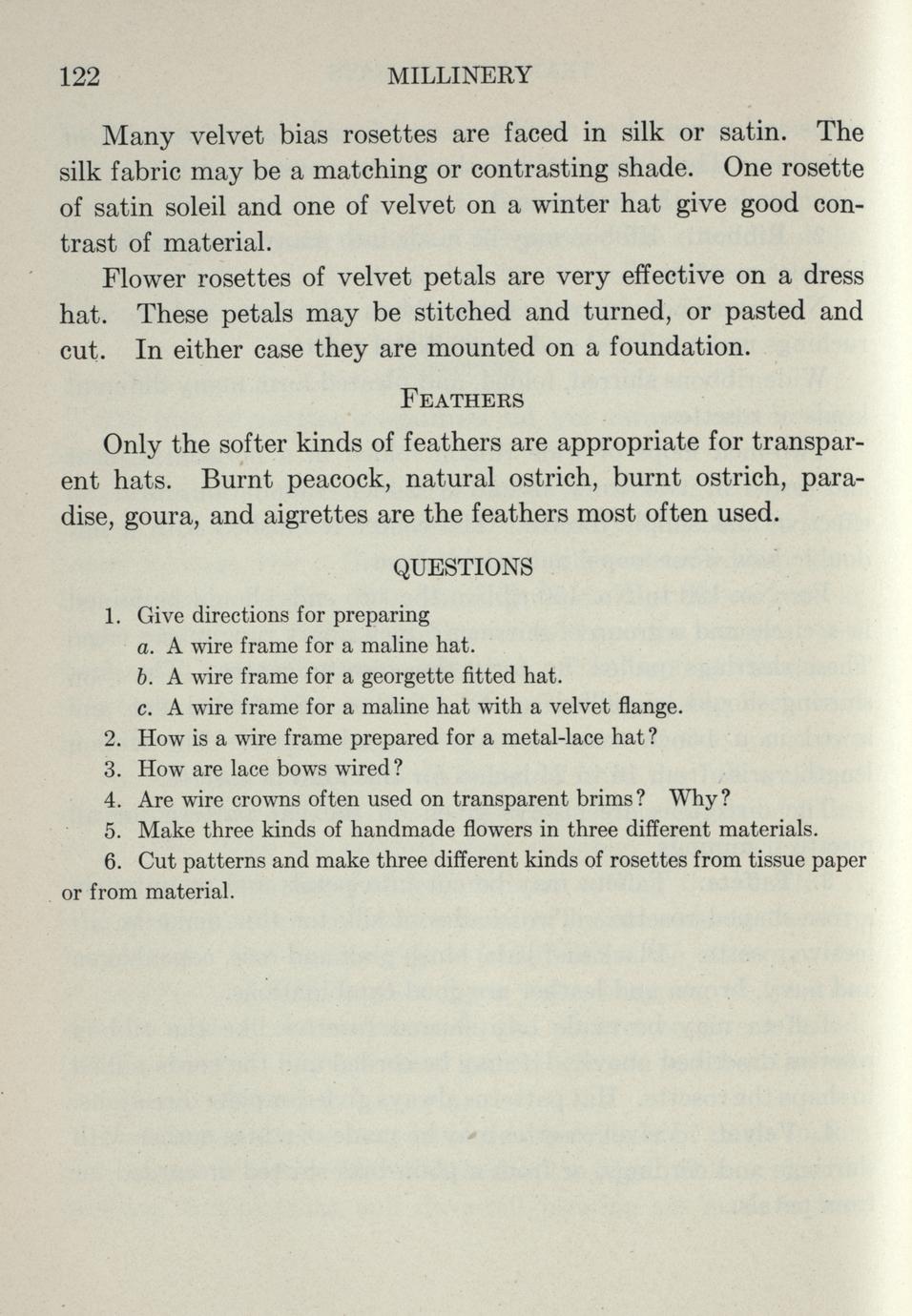 122 MILLINERY

Many velvet bias rosettes are faced in silk or satin. The silk fabric may be a matching or contrasting shade. One rosette of satin soleil and one of velvet on a winter hat give good contrast of material.

Flower rosettes of velvet petals are very effective on a dress hat. These petals may be stitched and turned, or pasted and cut. In either case they are mounted on a foundation.

FEATHERS

Only the softer kinds of feathers are appropriate for transparent hats. Burnt peacock, natural ostrich, burnt ostrich, paradise, goura, and aigrettes are the feathers most often used.

QUESTIONS

1. Give directions for preparing
a. A wire frame for a maline hat.
b. A wire frame for a georgette fitted hat.
c. A wire frame for a maline hat with a velvet flange.
2. How is a wire frame prepared for a metal-lace hat?
3. How are lace bows wired?
4. Are wire crowns often used on transparent brims? Why?
5. Make three kinds of handmade flowers in three different materials.
6. Cut patterns and make three different kinds of rosettes from tissue paper or from material.